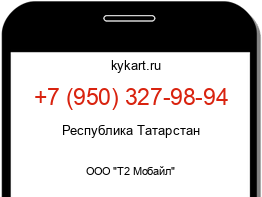 kykart.ru

+7 (950) 327-98-94

Республика Татарстан

ООО "Т2 Мобайл"